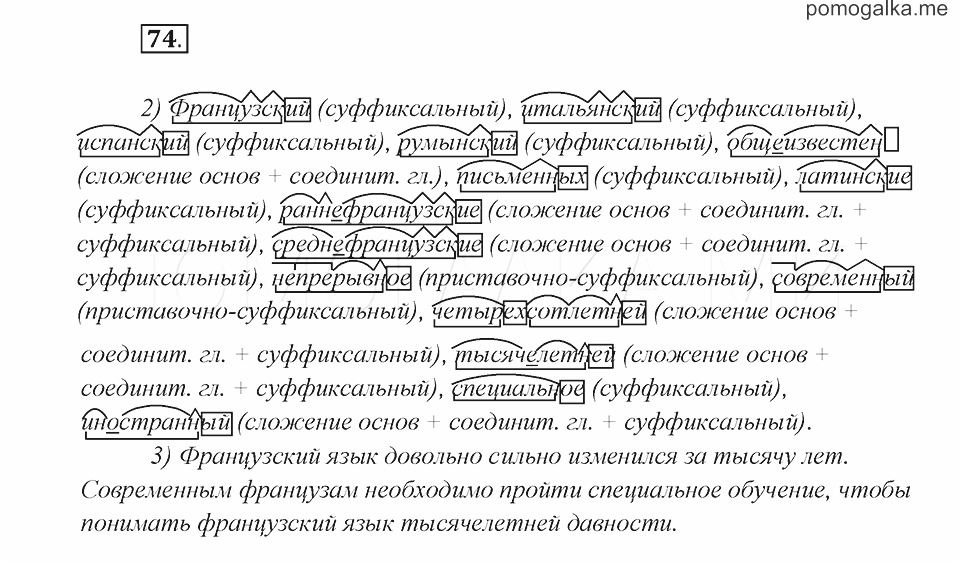 pomogalka.me

74.

2) Французский (суффиксальный), итальянский (суффиксальный), испанский (суффиксальный), румынский (суффиксальный), общеизвестен (сложение основ + соединит. гл.), письменных (суффиксальный), латинские (суффиксальный), раннефранцузские (сложение основ + соединит. гл. + суффиксальный), среднефранцузские (сложение основ + соединит. гл. + суффиксальный), непрерывное (приставочно-суффиксальный), современный (приставочно-суффиксальный), четырехсотлетней (сложение основ + соединит. гл. + суффиксальный), тысячелетней (сложение основ + соединит. гл. + суффиксальный), специальное (суффиксальный), иностранный (сложение основ + соединит. гл. + суффиксальный).

3) Французский язык довольно сильно изменился за тысячу лет. Современным французам необходимо пройти специальное обучение, чтобы понимать французский язык тысячелетней давности.